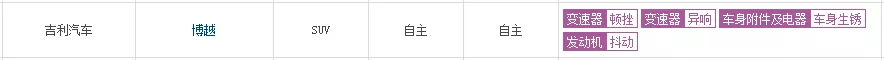 | 吉利汽车 | 博越 | SUV | 自主 | 自主 | 变速器 顿挫 变速器 异响 车身附件及电器 车身生锈 发动机 抖动 |